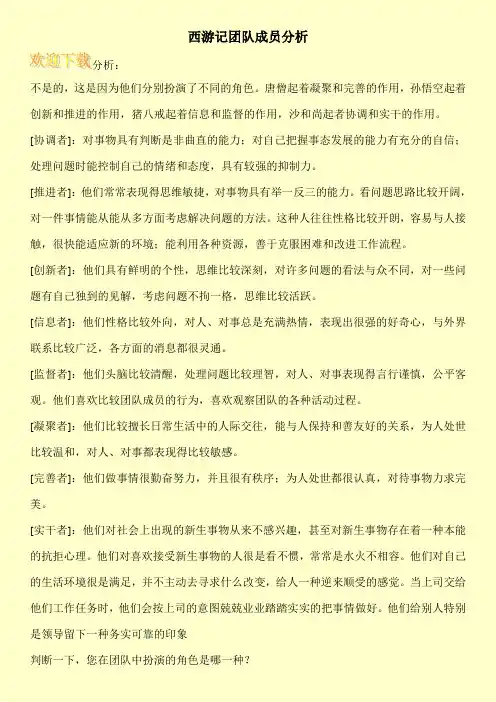 西游记团队成员分析

欢迎下载分析：

不是的，这是因为他们分别扮演了不同的角色。唐僧起着凝聚和完善的作用，孙悟空起着创新和推进的作用，猪八戒起着信息和监督的作用，沙和尚起着协调和实干的作用。

[协调者]：对事物具有判断是非曲直的能力；对自己把握事态发展的能力有充分的自信；处理问题时能控制自己的情绪和态度，具有较强的抑制力。

[推进者]：他们常常表现得思维敏捷，对事物具有举一反三的能力。看问题思路比较开阔，对一件事情能从能从多方面考虑解决问题的方法。这种人往往性格比较开朗，容易与人接触，很快能适应新的环境；能利用各种资源，善于克服困难和改进工作流程。

[创新者]：他们具有鲜明的个性，思维比较深刻，对许多问题的看法与众不同，对一些问题有自己独到的见解，考虑问题不拘一格，思维比较活跃。

[信息者]：他们性格比较外向，对人、对事总是充满热情，表现出很强的好奇心，与外界联系比较广泛，各方面的消息都很灵通。

[监督者]：他们头脑比较清醒，处理问题比较理智，对人、对事表现得言行谨慎，公平客观。他们喜欢比较团队成员的行为，喜欢观察团队的各种活动过程。

[凝聚者]：他们比较擅长日常生活中的人际交往，能与人保持和善友好的关系，为人处世比较温和，对人、对事都表现得比较敏感。

[完善者]：他们做事情很勤奋努力，并且很有秩序；为人处世都很认真，对待事物力求完美。

[实干者]：他们对社会上出现的新生事物从来不感兴趣，甚至对新生事物存在着一种本能的抗拒心理。他们对喜欢接受新生事物的人很是看不惯，常常是水火不相容。他们对自己的生活环境很是满足，并不主动去寻求什么改变，给人一种逆来顺受的感觉。当上司交给他们工作任务时，他们会按上司的意图兢兢业业踏踏实实的把事情做好。他们给别人特别是领导留下一种务实可靠的印象

判断一下，您在团队中扮演的角色是哪一种？